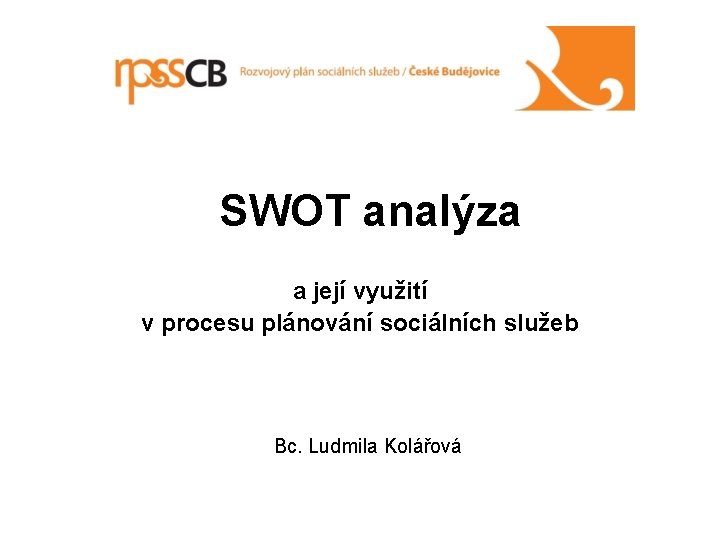 rpssCB Rozvojový plán sociálních služeb / České Budějovice

SWOT analýza

a její využití
v procesu plánování sociálních služeb

Bc. Ludmila Kolářová